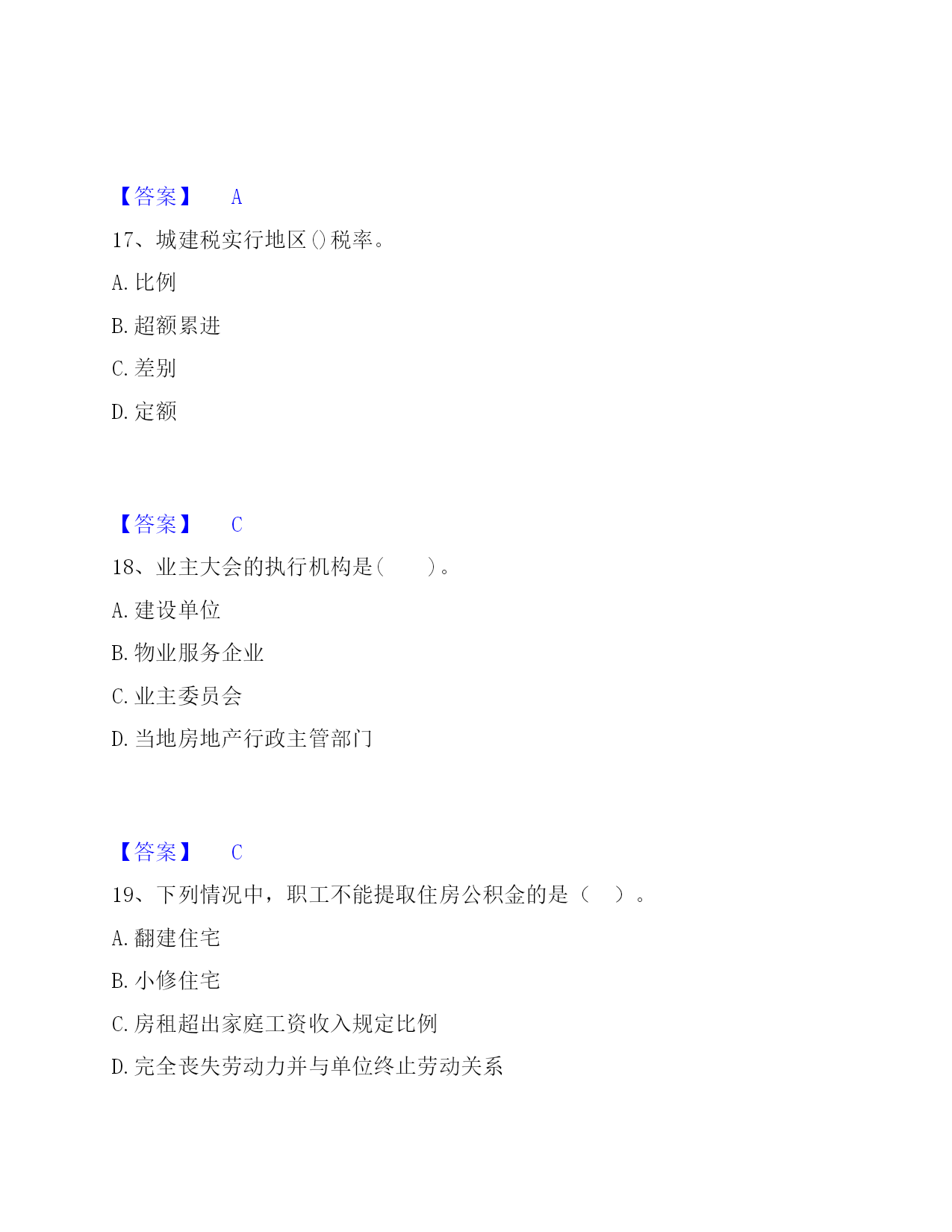 【答案】 A

17、城建税实行地区()税率。

A.比例

B.超额累进

C.差别

D.定额

【答案】 C

18、业主大会的执行机构是(　　)。

A.建设单位

B.物业服务企业

C.业主委员会

D.当地房地产行政主管部门

【答案】 C

19、下列情况中，职工不能提取住房公积金的是（　）。

A.翻建住宅

B.小修住宅

C.房租超出家庭工资收入规定比例

D.完全丧失劳动力并与单位终止劳动关系